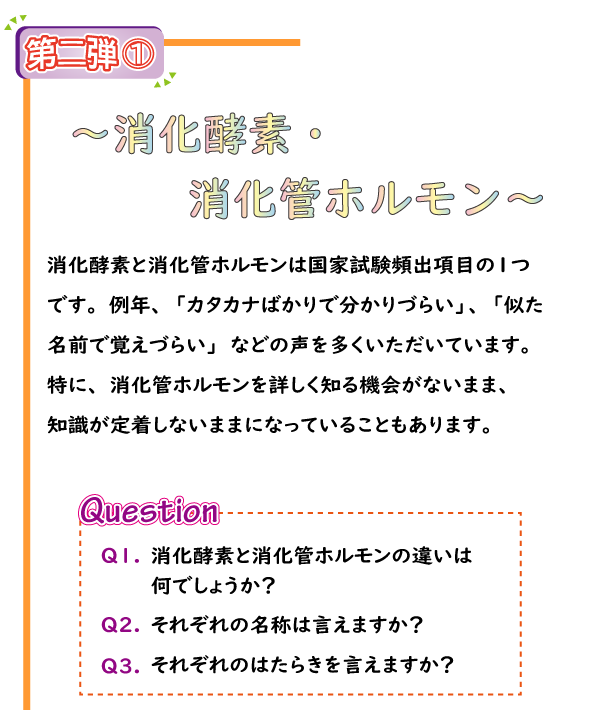 第二弾①

～消化酵素・
消化管ホルモン～

消化酵素と消化管ホルモンは国家試験頻出項目の1つです。例年、「カタカナばかりで分かりづらい」、「似た名前で覚えづらい」などの声を多くいただいています。特に、消化管ホルモンを詳しく知る機会がないまま、知識が定着しないままになっていることもあります。

Question

Q1. 消化酵素と消化管ホルモンの違いは何でしょうか？

Q2. それぞれの名称は言えますか？

Q3. それぞれのはたらきを言えますか？